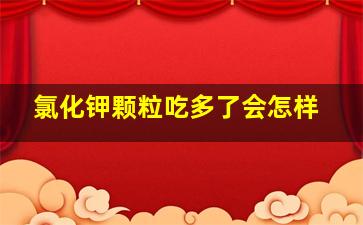 氯化钾颗粒吃多了会怎样